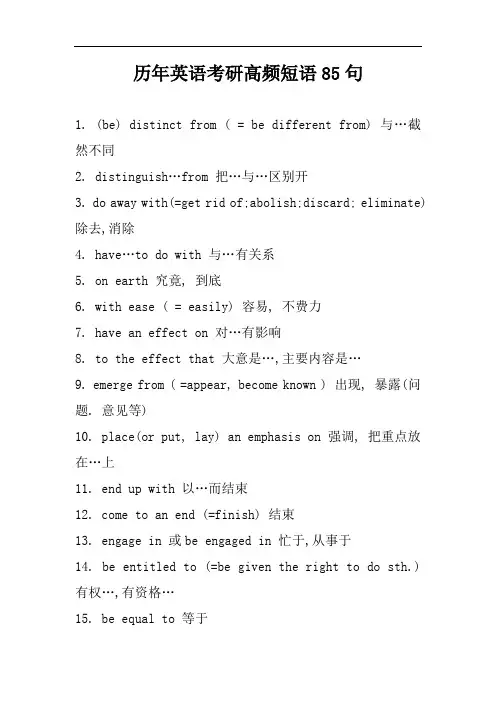 历年英语考研高频短语85句

1. (be) distinct from ( = be different from) 与…截然不同

2. distinguish…from 把…与…区别开

3. do away with(=get rid of;abolish;discard; eliminate) 除去,消除

4. have…to do with 与…有关系

5. on earth 究竟, 到底

6. with ease ( = easily) 容易, 不费力

7. have an effect on 对…有影响

8. to the effect that 大意是…,主要内容是…

9. emerge from ( =appear, become known ) 出现, 暴露(问题. 意见等)

10. place(or put, lay) an emphasis on 强调, 把重点放在…上

11. end up with 以…而结束

12. come to an end (=finish) 结束

13. engage in 或be engaged in 忙于,从事于

14. be entitled to (=be given the right to do sth.) 有权…,有资格…

15. be equal to 等于